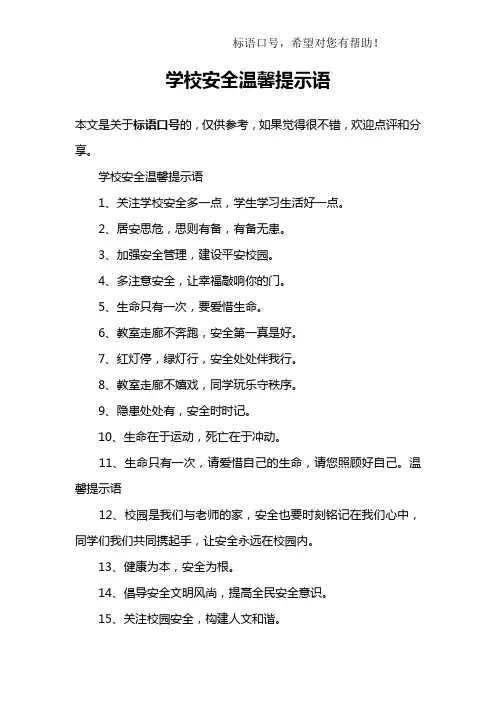 标语口号，希望对您有帮助！

学校安全温馨提示语

本文是关于标语口号的，仅供参考，如果觉得很不错，欢迎点评和分享。

学校安全温馨提示语

1、关注学校安全多一点，学生学习生活好一点。

2、居安思危，思则有备，有备无患。

3、加强安全管理，建设平安校园。

4、多注意安全，让幸福敲响你的门。

5、生命只有一次，要爱惜生命。

6、教室走廊不奔跑，安全第一真是好。

7、红灯停，绿灯行，安全处处伴我行。

8、教室走廊不嬉戏，同学玩乐守秩序。

9、隐患处处有，安全时时记。

10、生命在于运动，死亡在于冲动。

11、生命只有一次，请爱惜自己的生命，请您照顾好自己。温馨提示语

12、校园是我们与老师的家，安全也要时刻铭记在我们心中，同学们我们共同携起手，让安全永远在校园内。

13、健康为本，安全为根。

14、倡导安全文明风尚，提高全民安全意识。

15、关注校园安全，构建人文和谐。